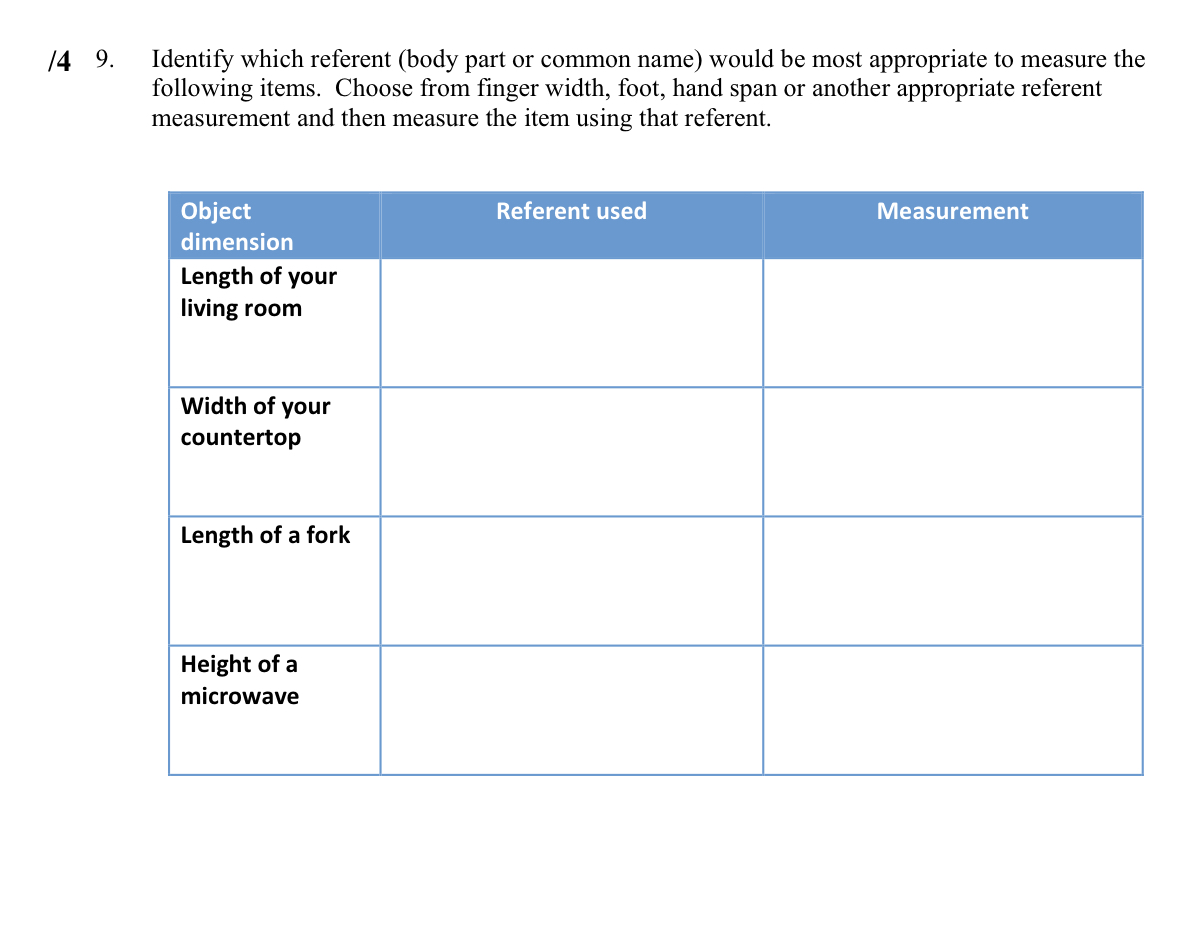 /4 9. Identify which referent (body part or common name) would be most appropriate to measure the following items. Choose from finger width, foot, hand span or another appropriate referent measurement and then measure the item using that referent.

| Object dimension | Referent used | Measurement |
|---|---|---|
| Length of your living room | | |
| Width of your countertop | | |
| Length of a fork | | |
| Height of a microwave | | |